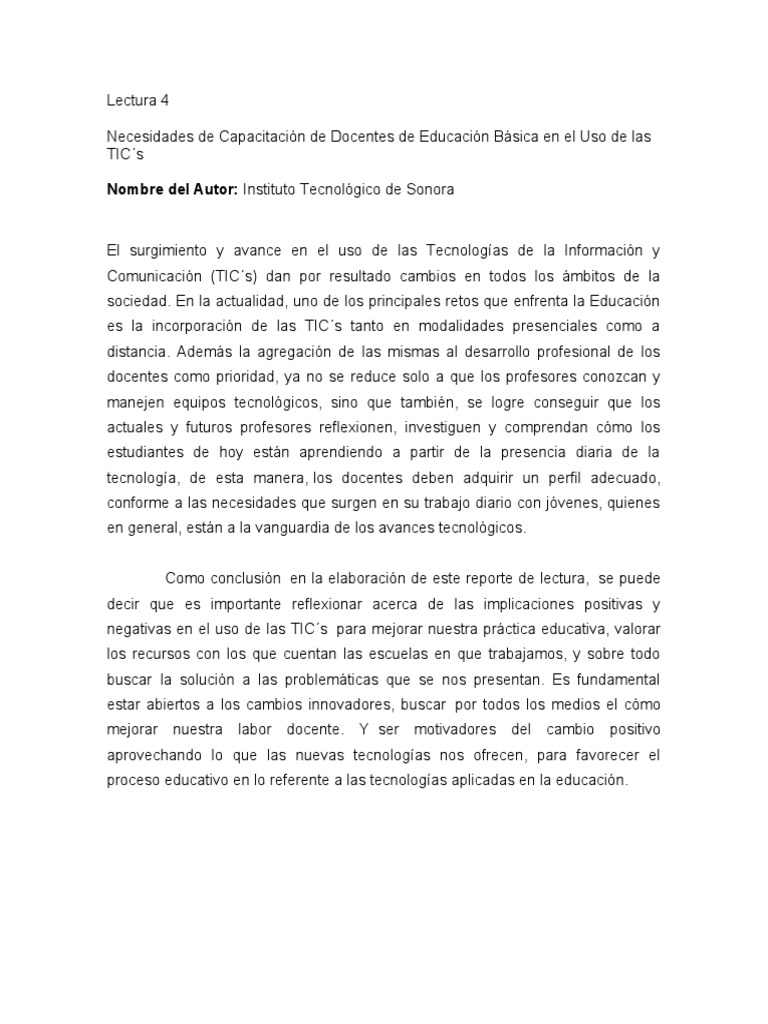 Lectura 4

Necesidades de Capacitación de Docentes de Educación Básica en el Uso de las TIC´s

Nombre del Autor: Instituto Tecnológico de Sonora

El surgimiento y avance en el uso de las Tecnologías de la Información y Comunicación (TIC´s) dan por resultado cambios en todos los ámbitos de la sociedad. En la actualidad, uno de los principales retos que enfrenta la Educación es la incorporación de las TIC´s tanto en modalidades presenciales como a distancia. Además la agregación de las mismas al desarrollo profesional de los docentes como prioridad, ya no se reduce solo a que los profesores conozcan y manejen equipos tecnológicos, sino que también, se logre conseguir que los actuales y futuros profesores reflexionen, investiguen y comprendan cómo los estudiantes de hoy están aprendiendo a partir de la presencia diaria de la tecnología, de esta manera, los docentes deben adquirir un perfil adecuado, conforme a las necesidades que surgen en su trabajo diario con jóvenes, quienes en general, están a la vanguardia de los avances tecnológicos.

Como conclusión en la elaboración de este reporte de lectura, se puede decir que es importante reflexionar acerca de las implicaciones positivas y negativas en el uso de las TIC´s para mejorar nuestra práctica educativa, valorar los recursos con los que cuentan las escuelas en que trabajamos, y sobre todo buscar la solución a las problemáticas que se nos presentan. Es fundamental estar abiertos a los cambios innovadores, buscar por todos los medios el cómo mejorar nuestra labor docente. Y ser motivadores del cambio positivo aprovechando lo que las nuevas tecnologías nos ofrecen, para favorecer el proceso educativo en lo referente a las tecnologías aplicadas en la educación.